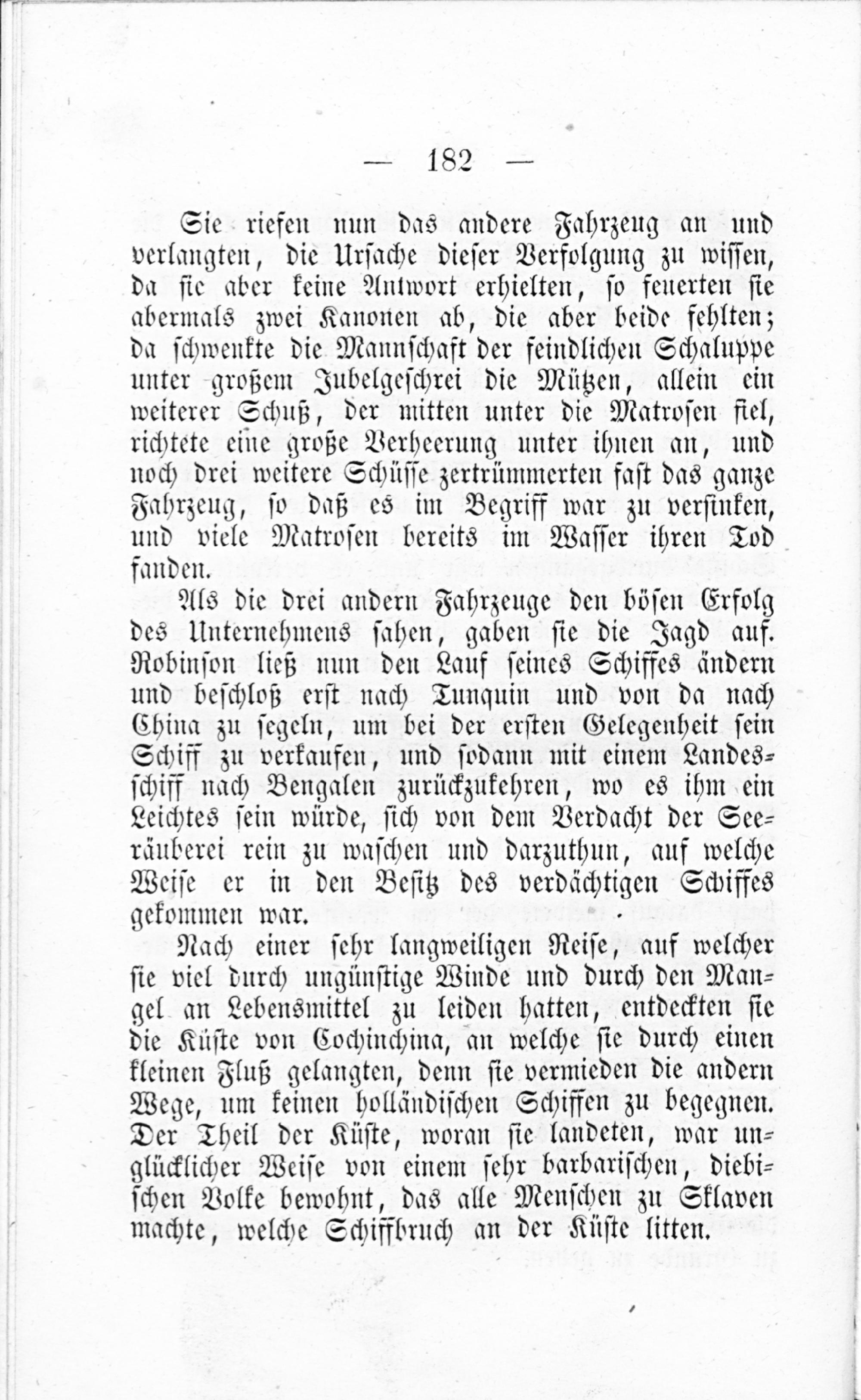 — 182 —

Sie riefen nun das andere Fahrzeug an und verlangten, die Ursache dieser Verfolgung zu wissen, da sie aber keine Antwort erhielten, so feuerten sie abermals zwei Kanonen ab, die aber beide fehlten; da schwenkte die Mannschaft der feindlichen Schaluppe unter großem Jubelgeschrei die Mützen, allein ein weiterer Schuß, der mitten unter die Matrosen fiel, richtete eine große Verheerung unter ihnen an, und noch drei weitere Schüsse zertrümmerten fast das ganze Fahrzeug, so daß es im Begriff war zu versinken, und viele Matrosen bereits im Wasser ihren Tod fanden.

Als die drei andern Fahrzeuge den bösen Erfolg des Unternehmens sahen, gaben sie die Jagd auf. Robinson ließ nun den Lauf seines Schiffes ändern und beschloß erst nach Tunquin und von da nach China zu segeln, um bei der ersten Gelegenheit sein Schiff zu verkaufen, und sodann mit einem Landesschiff nach Bengalen zurückzukehren, wo es ihm ein Leichtes sein würde, sich von dem Verdacht der Seeräuberei rein zu waschen und darzuthun, auf welche Weise er in den Besitz des verdächtigen Schiffes gekommen war.

Nach einer sehr langweiligen Reise, auf welcher sie viel durch ungünstige Winde und durch den Mangel an Lebensmittel zu leiden hatten, entdeckten sie die Küste von Cochinchina, an welche sie durch einen kleinen Fluß gelangten, denn sie vermieden die andern Wege, um keinen holländischen Schiffen zu begegnen. Der Theil der Küste, woran sie landeten, war unglücklicher Weise von einem sehr barbarischen, diebischen Volke bewohnt, das alle Menschen zu Sklaven machte, welche Schiffbruch an der Küste litten.